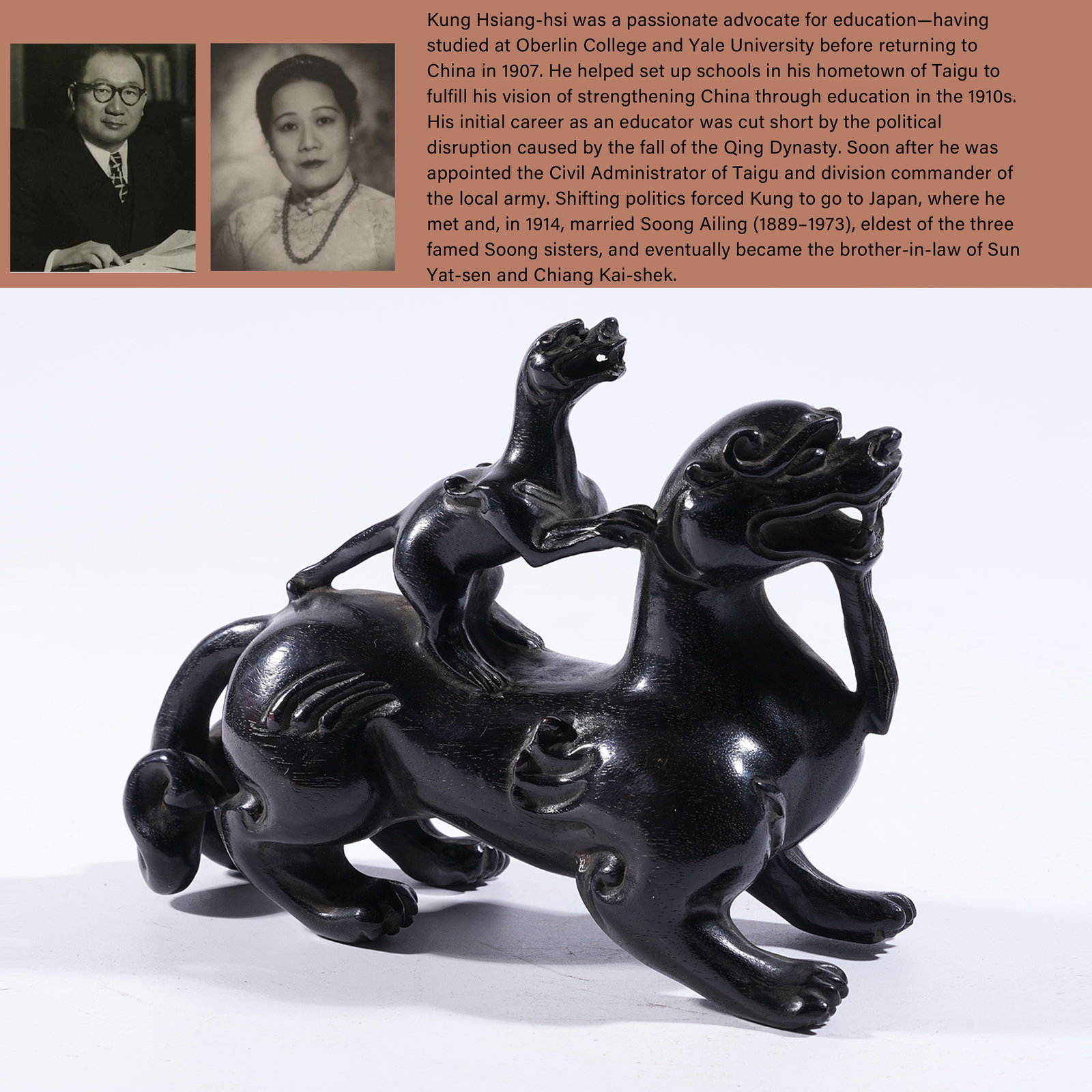 Kung Hsiang-hsi was a passionate advocate for education—having studied at Oberlin College and Yale University before returning to China in 1907. He helped set up schools in his hometown of Taigu to fulfill his vision of strengthening China through education in the 1910s. His initial career as an educator was cut short by the political disruption caused by the fall of the Qing Dynasty. Soon after he was appointed the Civil Administrator of Taigu and division commander of the local army. Shifting politics forced Kung to go to Japan, where he met and, in 1914, married Soong Ailing (1889–1973), eldest of the three famed Soong sisters, and eventually became the brother-in-law of Sun Yat-sen and Chiang Kai-shek.